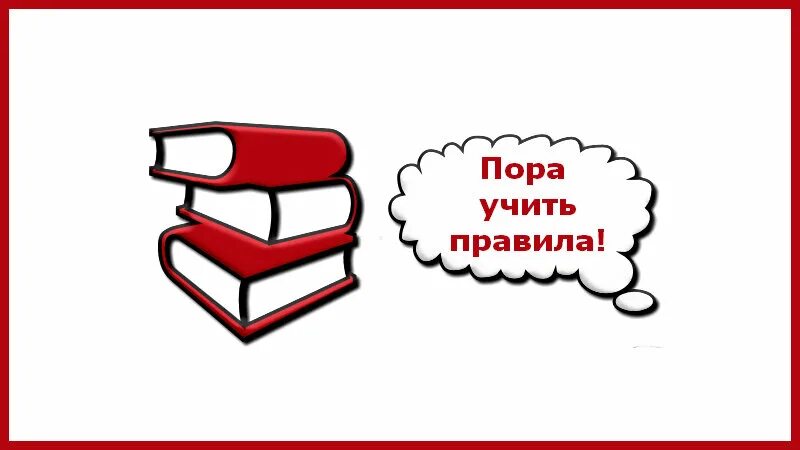 Пора учить правила!